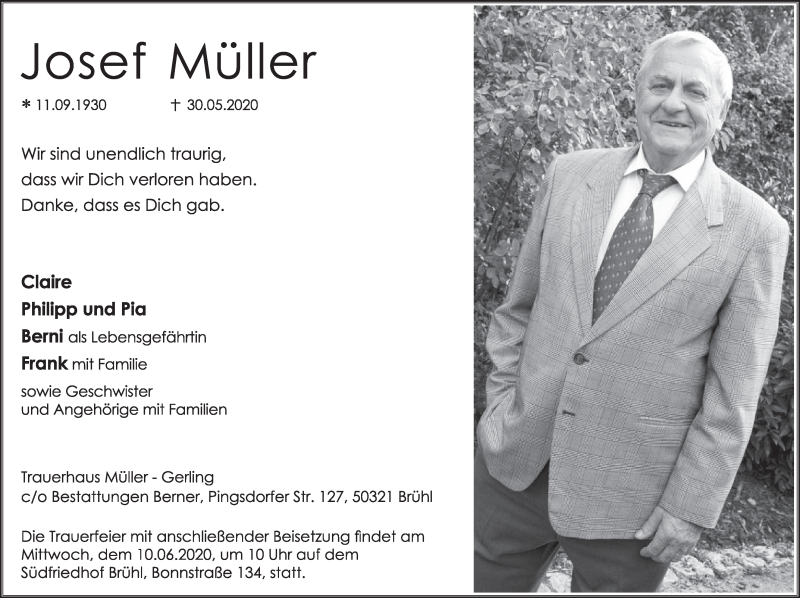 Josef Müller

* 11.09.1930 † 30.05.2020

Wir sind unendlich traurig, dass wir Dich verloren haben. Danke, dass es Dich gab.

Claire
Philipp und Pia
Berni als Lebensgefährtin
Frank mit Familie
sowie Geschwister und Angehörige mit Familien

Trauerhaus Müller - Gerling
c/o Bestattungen Berner, Pingsdorfer Str. 127, 50321 Brühl

Die Trauerfeier mit anschließender Beisetzung findet am Mittwoch, dem 10.06.2020, um 10 Uhr auf dem Südfriedhof Brühl, Bonnstraße 134, statt.